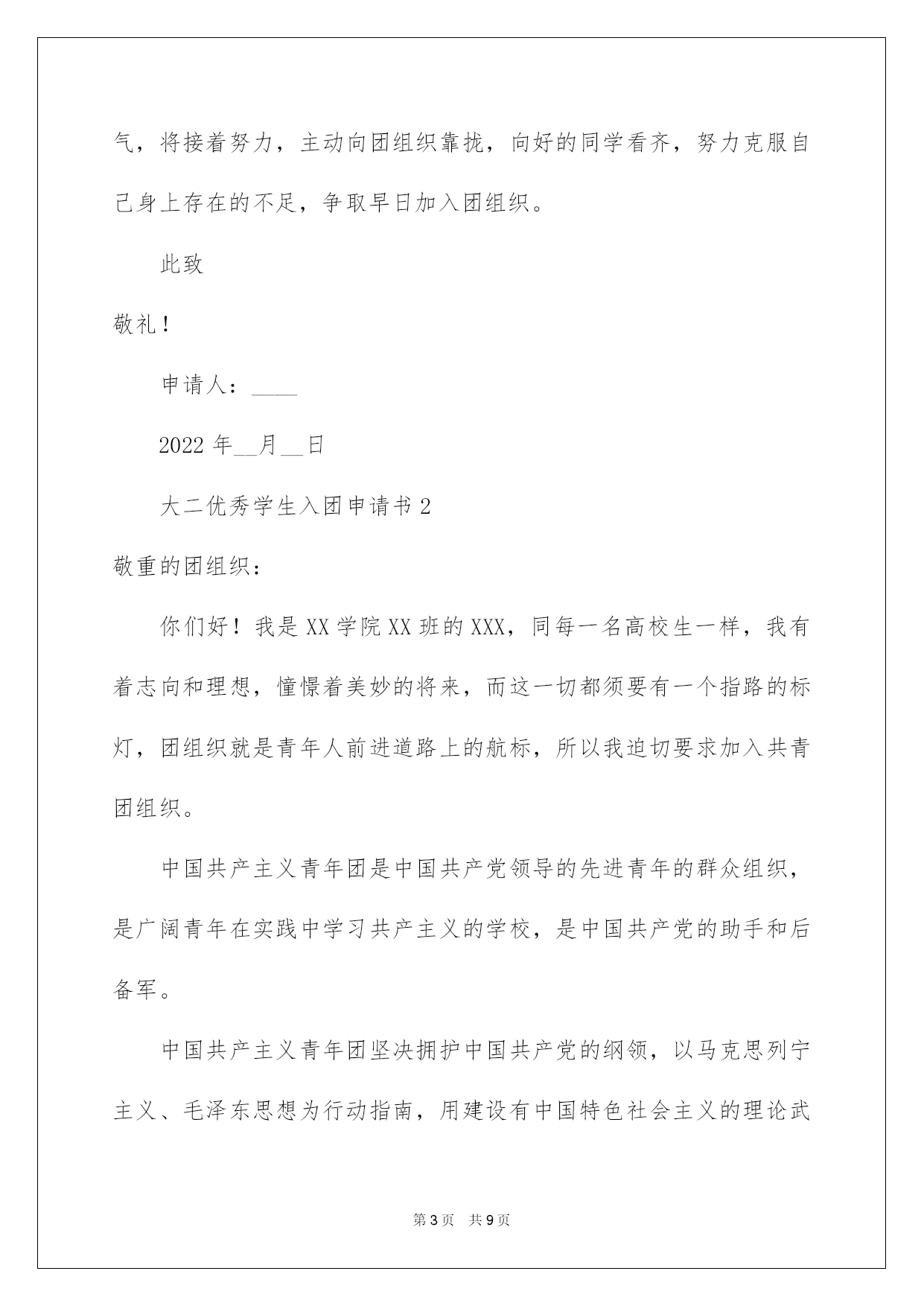 气，将接着努力，主动向团组织靠拢，向好的同学看齐，努力克服自己身上存在的不足，争取早日加入团组织。

此致

敬礼！

申请人：____

2022 年__月__日

大二优秀学生入团申请书 2

敬重的团组织：

你们好！我是 XX 学院 XX 班的 XXX，同每一名高校生一样，我有着志向和理想，憧憬着美妙的将来，而这一切都须要有一个指路的标灯，团组织就是青年人前进道路上的航标，所以我迫切要求加入共青团组织。

中国共产主义青年团是中国共产党领导的先进青年的群众组织，是广阔青年在实践中学习共产主义的学校，是中国共产党的助手和后备军。

中国共产主义青年团坚决拥护中国共产党的纲领，以马克思列宁主义、毛泽东思想为行动指南，用建设有中国特色社会主义的理论武

第 3 页　共 9 页